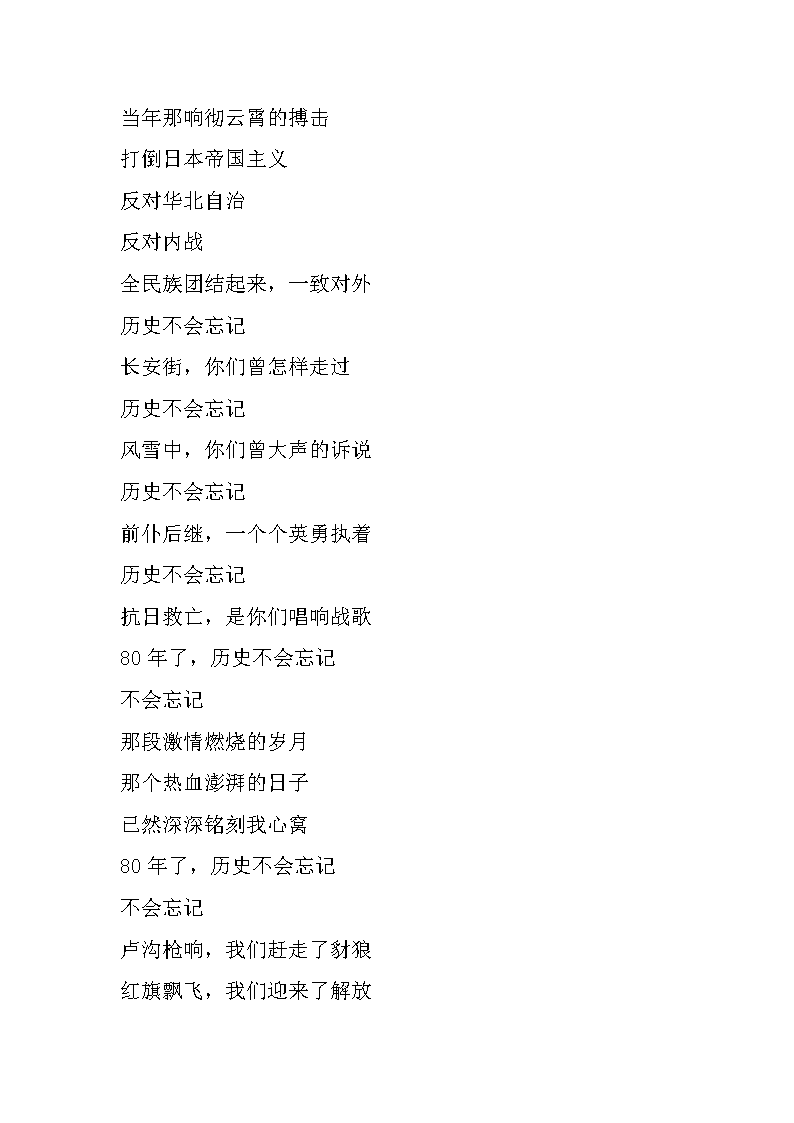 当年那响彻云霄的搏击

打倒日本帝国主义

反对华北自治

反对内战

全民族团结起来，一致对外

历史不会忘记

长安街，你们曾怎样走过

历史不会忘记

风雪中，你们曾大声的诉说

历史不会忘记

前仆后继，一个个英勇执着

历史不会忘记

抗日救亡，是你们唱响战歌

80 年了，历史不会忘记

不会忘记

那段激情燃烧的岁月

那个热血澎湃的日子

已然深深铭刻我心窝

80 年了，历史不会忘记

不会忘记

卢沟枪响，我们赶走了豺狼

红旗飘飞，我们迎来了解放